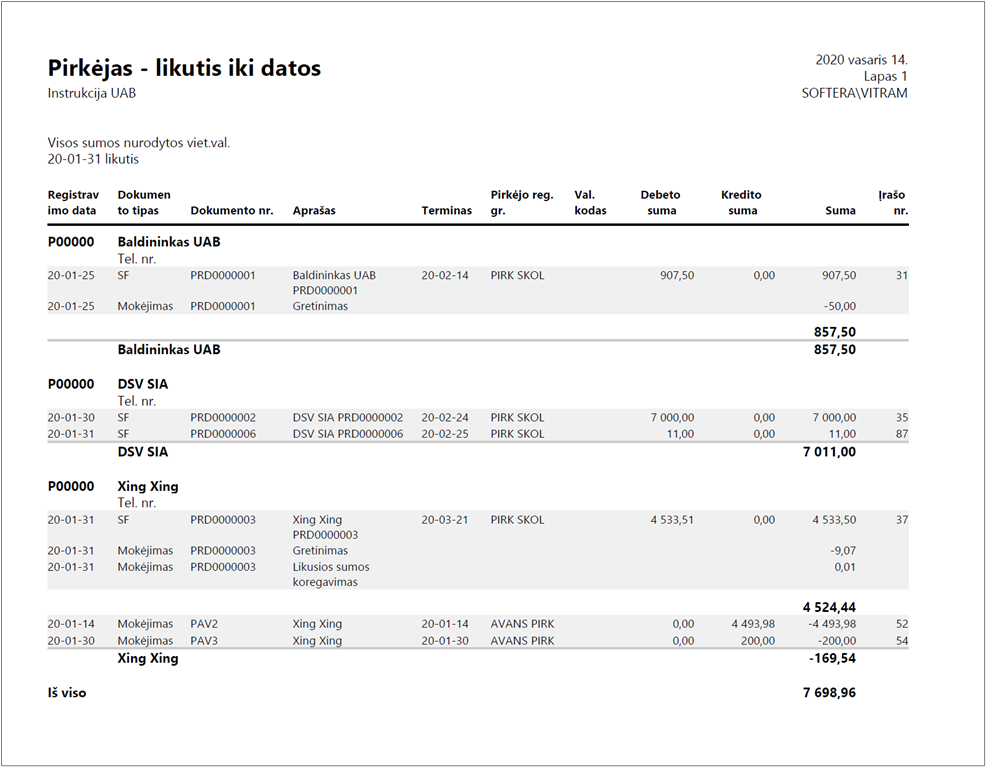 Pirkėjas - likutis iki datos
Instrukcija UAB

2020 vasaris 14.
Lapas 1
SOFTERA\VITRAM

Visos sumos nurodytos viet.val.
20-01-31 likutis

| Registravimo data | Dokumento tipas | Dokumento nr. | Aprašas | Terminas | Pirkėjo reg. gr. | Val. kodas | Debeto suma | Kredito suma | Suma | Įrašo nr. |
|---|---|---|---|---|---|---|---|---|---|---|
| P00000 | Baldininkas UAB | | | | | | | | | |
| | Tel. nr. | | | | | | | | | |
| 20-01-25 | SF | PRD0000001 | Baldininkas UAB PRD0000001 | 20-02-14 | PIRK SKOL | | 907,50 | 0,00 | 907,50 | 31 |
| 20-01-25 | Mokėjimas | PRD0000001 | Gretinimas | | | | | | -50,00 | |
| | | | | | | | | | 857,50 | |
| | Baldininkas UAB | | | | | | | | 857,50 | |
| P00000 | DSV SIA | | | | | | | | | |
| | Tel. nr. | | | | | | | | | |
| 20-01-30 | SF | PRD0000002 | DSV SIA PRD0000002 | 20-02-24 | PIRK SKOL | | 7 000,00 | 0,00 | 7 000,00 | 35 |
| 20-01-31 | SF | PRD0000006 | DSV SIA PRD0000006 | 20-02-25 | PIRK SKOL | | 11,00 | 0,00 | 11,00 | 87 |
| | DSV SIA | | | | | | | | 7 011,00 | |
| P00000 | Xing Xing | | | | | | | | | |
| | Tel. nr. | | | | | | | | | |
| 20-01-31 | SF | PRD0000003 | Xing Xing PRD0000003 | 20-03-21 | PIRK SKOL | | 4 533,51 | 0,00 | 4 533,50 | 37 |
| 20-01-31 | Mokėjimas | PRD0000003 | Gretinimas | | | | | | -9,07 | |
| 20-01-31 | Mokėjimas | PRD0000003 | Likusios sumos koregavimas | | | | | | 0,01 | |
| | | | | | | | | | 4 524,44 | |
| 20-01-14 | Mokėjimas | PAV2 | Xing Xing | 20-01-14 | AVANS PIRK | | 0,00 | 4 493,98 | -4 493,98 | 52 |
| 20-01-30 | Mokėjimas | PAV3 | Xing Xing | 20-01-30 | AVANS PIRK | | 0,00 | 200,00 | -200,00 | 54 |
| | Xing Xing | | | | | | | | -169,54 | |
| Iš viso | | | | | | | | | 7 698,96 | |